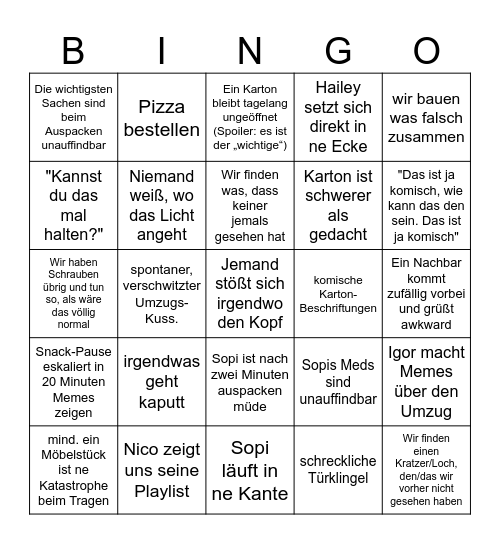 | B | I | N | G | O |
|---|---|---|---|---|
| Die wichtigsten Sachen sind beim Auspacken unauffindbar | Pizza bestellen | Ein Karton bleibt tagelang ungeöffnet (Spoiler: es ist der „wichtige“) | Hailey setzt sich direkt in ne Ecke | wir bauen was falsch zusammen |
| "Kannst du das mal halten?" | Niemand weiß, wo das Licht angeht | Wir finden was, dass keiner jemals gesehen hat | Karton ist schwerer als gedacht | "Das ist ja komisch, wie kann das den sein. Das ist ja komisch" |
| Wir haben Schrauben übrig und tun so, als wäre das völlig normal | spontaner, verschwitzter Umzugs-Kuss. | Jemand stößt sich irgendwo den Kopf | komische Karton-Beschriftungen | Ein Nachbar kommt zufällig vorbei und grüßt awkward |
| Snack-Pause eskaliert in 20 Minuten Memes zeigen | irgendwas geht kaputt | Sopi ist nach zwei Minuten auspacken müde | Sopis Meds sind unauffindbar | Igor macht Memes über den Umzug |
| mind. ein Möbelstück ist ne Katastrophe beim Tragen | Nico zeigt uns seine Playlist | Sopi läuft in ne Kante | schreckliche Türklingel | Wir finden einen Kratzer/Loch, den/das wir vorher nicht gesehen haben |